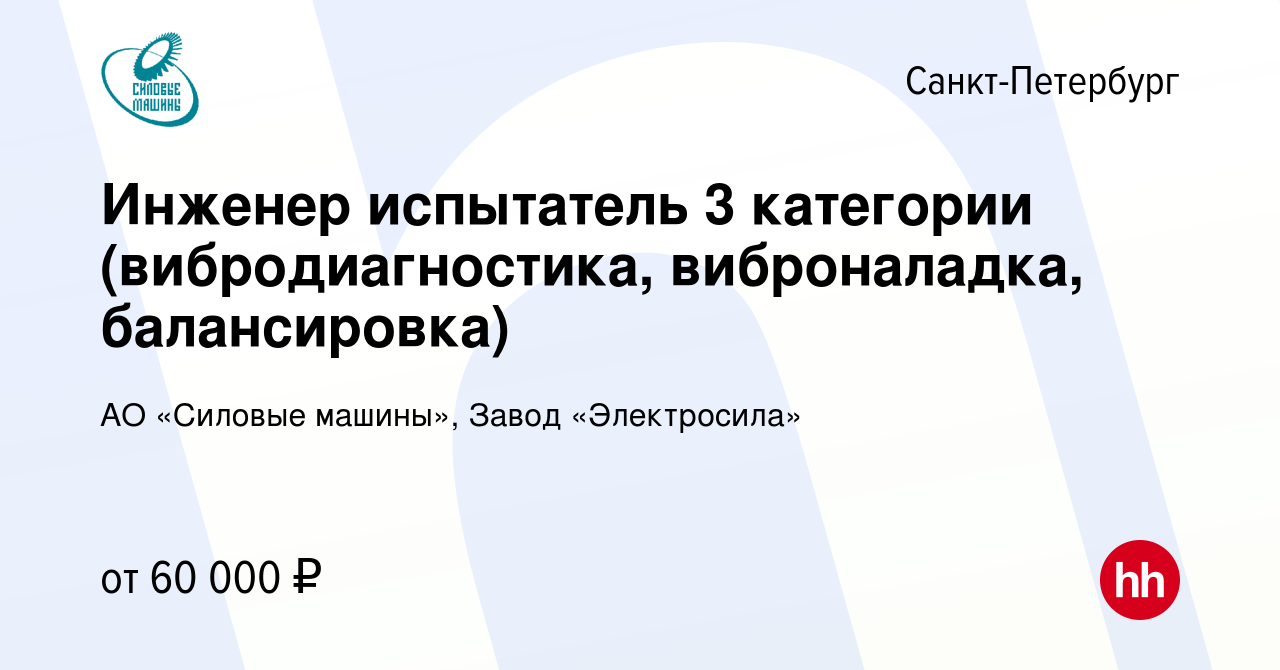 СИЛОВЫЕ МАШИНЫ

Санкт-Петербург

Инженер испытатель 3 категории (вибродиагностика, виброналадка, балансировка)

АО «Силовые машины», Завод «Электросила»

от 60 000 ₽

hh